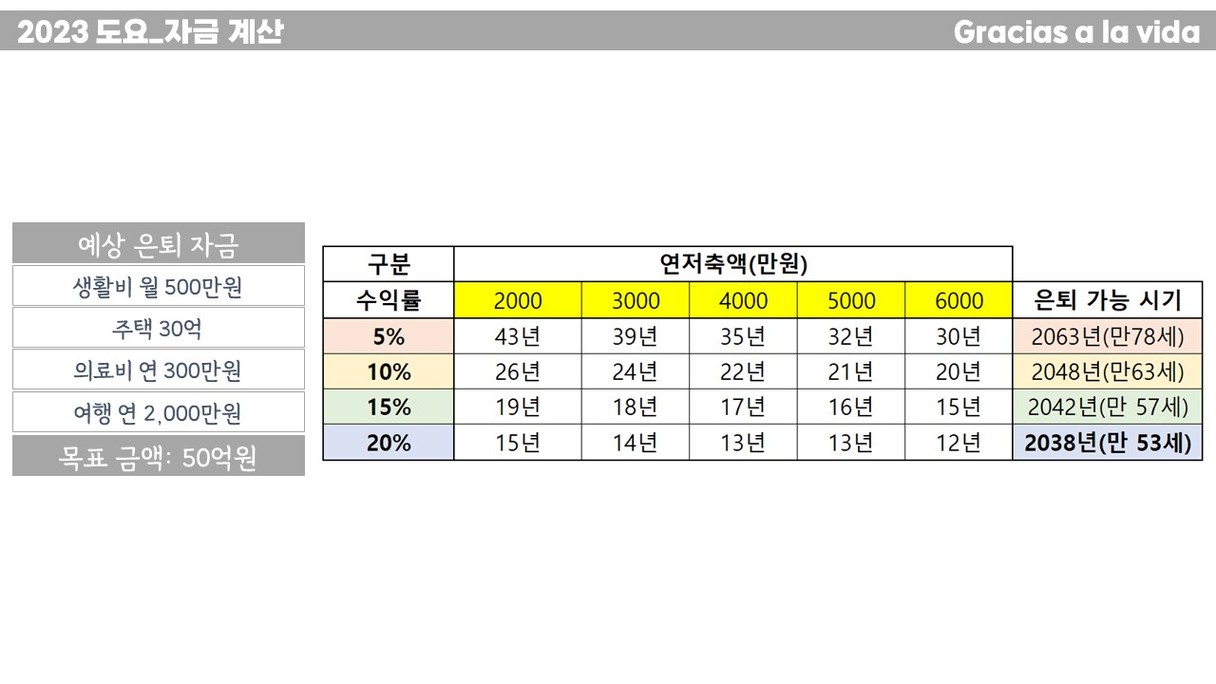 2023 도요_자금 계산

Gracias a la vida

예상 은퇴 자금

생활비 월 500만원

주택 30억

의료비 연 300만원

여행 연 2,000만원

목표 금액: 50억원

| 구분 | 연저축액(만원) | | | | | |
|---|---|---|---|---|---|---|
| 수익률 | 2000 | 3000 | 4000 | 5000 | 6000 | 은퇴 가능 시기 |
| 5% | 43년 | 39년 | 35년 | 32년 | 30년 | 2063년(만78세) |
| 10% | 26년 | 24년 | 22년 | 21년 | 20년 | 2048년(만63세) |
| 15% | 19년 | 18년 | 17년 | 16년 | 15년 | 2042년(만 57세) |
| 20% | 15년 | 14년 | 13년 | 13년 | 12년 | 2038년(만 53세) |